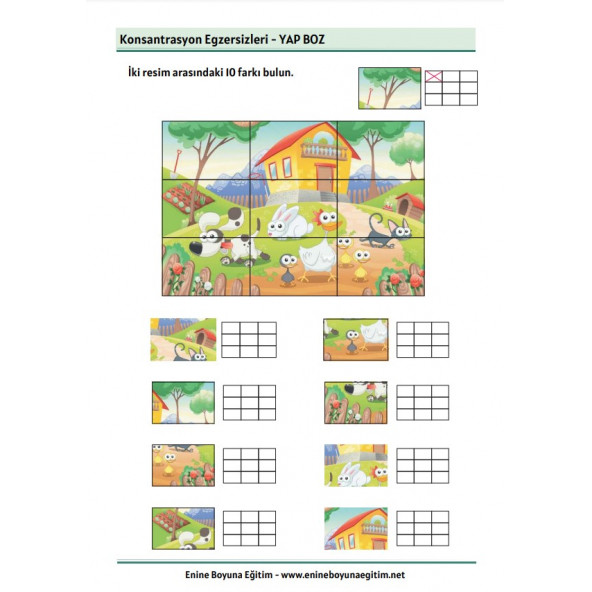 Konsantrasyon Egzersizleri - YAP BOZ

İki resim arasındaki 10 farkı bulun.

Enine Boyuna Eğitim - www.enineboyunaegitim.net